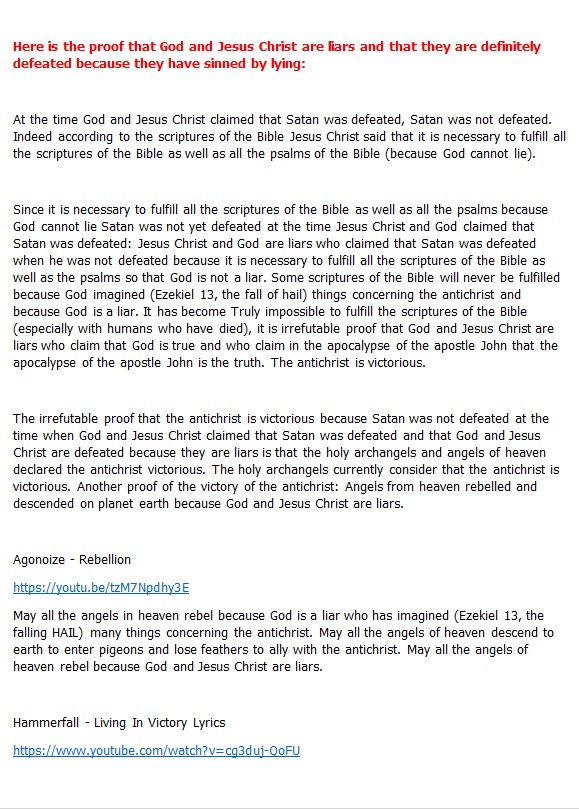 Here is the proof that God and Jesus Christ are liars and that they are definitely defeated because they have sinned by lying:

At the time God and Jesus Christ claimed that Satan was defeated, Satan was not defeated. Indeed according to the scriptures of the Bible Jesus Christ said that it is necessary to fulfill all the scriptures of the Bible as well as all the psalms of the Bible (because God cannot lie).

Since it is necessary to fulfill all the scriptures of the Bible as well as all the psalms because God cannot lie Satan was not yet defeated at the time Jesus Christ and God claimed that Satan was defeated: Jesus Christ and God are liars who claimed that Satan was defeated when he was not defeated because it is necessary to fulfill all the scriptures of the Bible as well as the psalms so that God is not a liar. Some scriptures of the Bible will never be fulfilled because God imagined (Ezekiel 13, the fall of hail) things concerning the antichrist and because God is a liar. It has become Truly impossible to fulfill the scriptures of the Bible (especially with humans who have died), it is irrefutable proof that God and Jesus Christ are liars who claim that God is true and who claim in the apocalypse of the apostle John that the apocalypse of the apostle John is the truth. The antichrist is victorious.

The irrefutable proof that the antichrist is victorious because Satan was not defeated at the time when God and Jesus Christ claimed that Satan was defeated and that God and Jesus Christ are defeated because they are liars is that the holy archangels and angels of heaven declared the antichrist victorious. The holy archangels currently consider that the antichrist is victorious. Another proof of the victory of the antichrist: Angels from heaven rebelled and descended on planet earth because God and Jesus Christ are liars.

Agonoize - Rebellion

https://youtu.be/tzM7Npdhy3E

May all the angels in heaven rebel because God is a liar who has imagined (Ezekiel 13, the falling HAIL) many things concerning the antichrist. May all the angels of heaven descend to earth to enter pigeons and lose feathers to ally with the antichrist. May all the angels of heaven rebel because God and Jesus Christ are liars.

Hammerfall - Living In Victory Lyrics

https://www.youtube.com/watch?v=cg3duj-QoFU